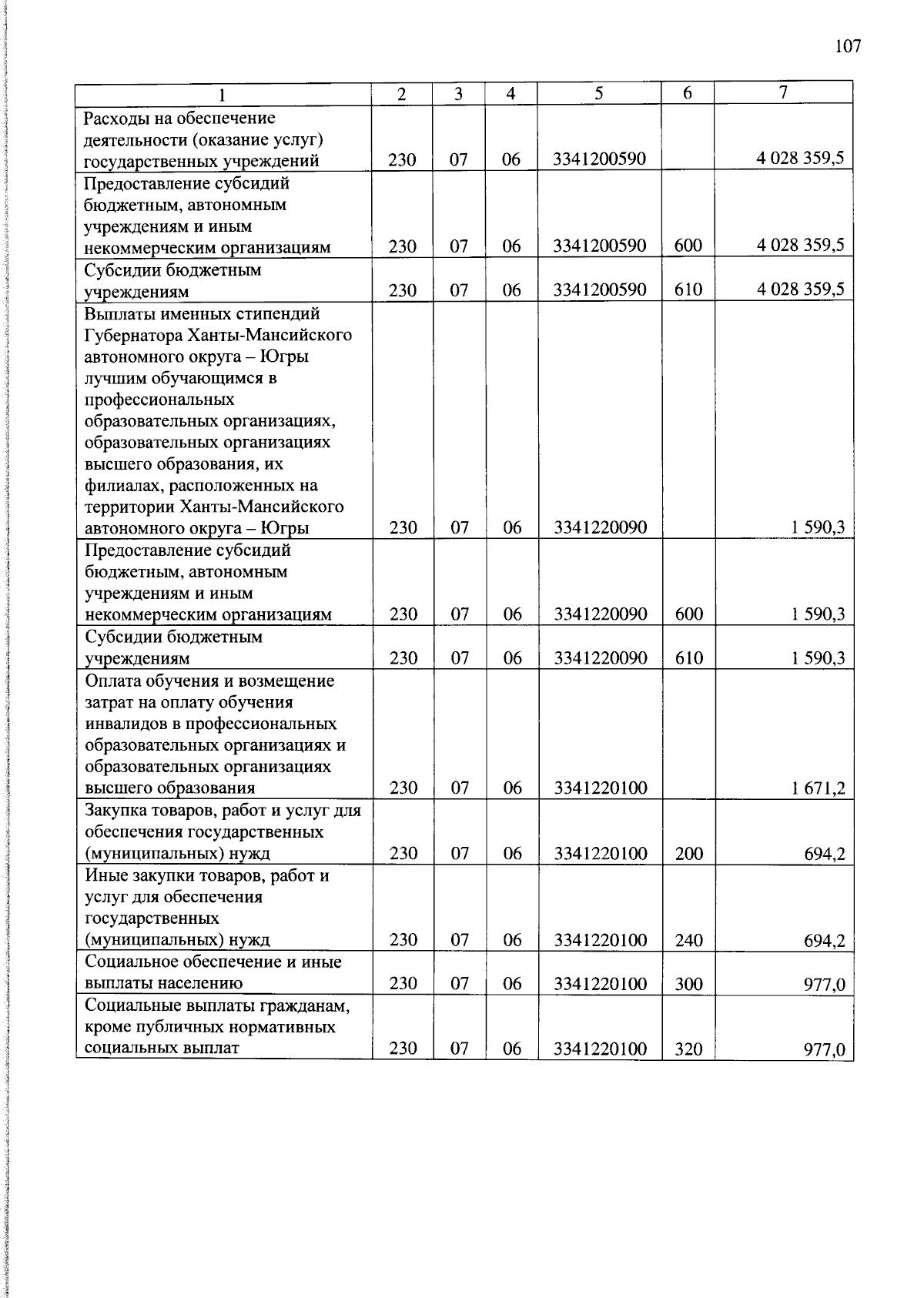 107

| 1 | 2 | 3 | 4 | 5 | 6 | 7 |
|---|---|---|---|---|---|---|
| Расходы на обеспечение деятельности (оказание услуг) государственных учреждений | 230 | 07 | 06 | 3341200590 |  | 4 028 359,5 |
| Предоставление субсидий бюджетным, автономным учреждениям и иным некоммерческим организациям | 230 | 07 | 06 | 3341200590 | 600 | 4 028 359,5 |
| Субсидии бюджетным учреждениям | 230 | 07 | 06 | 3341200590 | 610 | 4 028 359,5 |
| Выплаты именных стипендий Губернатора Ханты-Мансийского автономного округа – Югры лучшим обучающимся в профессиональных образовательных организациях, образовательных организациях высшего образования, их филиалах, расположенных на территории Ханты-Мансийского автономного округа – Югры | 230 | 07 | 06 | 3341220090 |  | 1 590,3 |
| Предоставление субсидий бюджетным, автономным учреждениям и иным некоммерческим организациям | 230 | 07 | 06 | 3341220090 | 600 | 1 590,3 |
| Субсидии бюджетным учреждениям | 230 | 07 | 06 | 3341220090 | 610 | 1 590,3 |
| Оплата обучения и возмещение затрат на оплату обучения инвалидов в профессиональных образовательных организациях и образовательных организациях высшего образования | 230 | 07 | 06 | 3341220100 |  | 1 671,2 |
| Закупка товаров, работ и услуг для обеспечения государственных (муниципальных) нужд | 230 | 07 | 06 | 3341220100 | 200 | 694,2 |
| Иные закупки товаров, работ и услуг для обеспечения государственных (муниципальных) нужд | 230 | 07 | 06 | 3341220100 | 240 | 694,2 |
| Социальное обеспечение и иные выплаты населению | 230 | 07 | 06 | 3341220100 | 300 | 977,0 |
| Социальные выплаты гражданам, кроме публичных нормативных социальных выплат | 230 | 07 | 06 | 3341220100 | 320 | 977,0 |